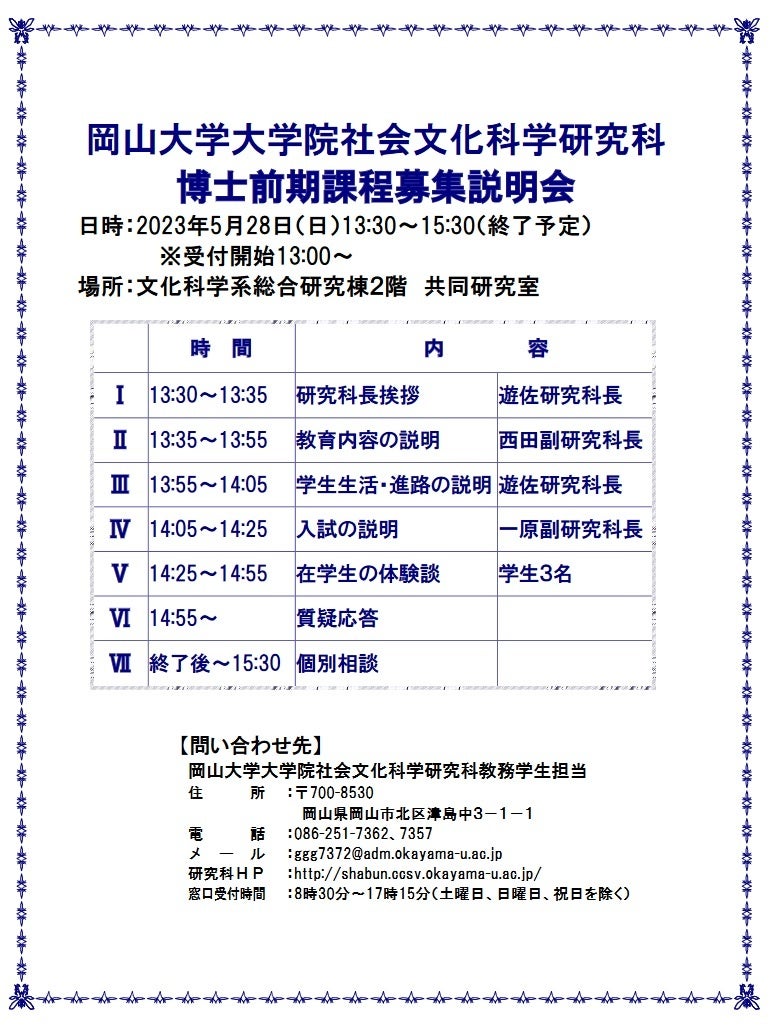 岡山大学大学院社会文化科学研究科
博士前期課程募集説明会

日時：2023年5月28日（日）13:30～15:30（終了予定）
※受付開始13:00～
場所：文化科学系総合研究棟2階　共同研究室

|  | 時　間 | 内　　容 |  |
|---|---|---|---|
| Ⅰ | 13:30～13:35 | 研究科長挨拶 | 遊佐研究科長 |
| Ⅱ | 13:35～13:55 | 教育内容の説明 | 西田副研究科長 |
| Ⅲ | 13:55～14:05 | 学生生活・進路の説明 | 遊佐研究科長 |
| Ⅳ | 14:05～14:25 | 入試の説明 | 一原副研究科長 |
| Ⅴ | 14:25～14:55 | 在学生の体験談 | 学生3名 |
| Ⅵ | 14:55～ | 質疑応答 |  |
| Ⅶ | 終了後～15:30 | 個別相談 |  |

【問い合わせ先】
岡山大学大学院社会文化科学研究科教務学生担当
住　　所　：〒700-8530
岡山県岡山市北区津島中３－１－１
電　　話　：086-251-7362、7357
メ　ー　ル　：ggg7372@adm.okayama-u.ac.jp
研究科ＨＰ　：http://shabun.ccsv.okayama-u.ac.jp/
窓口受付時間　：8時30分～17時15分（土曜日、日曜日、祝日を除く）